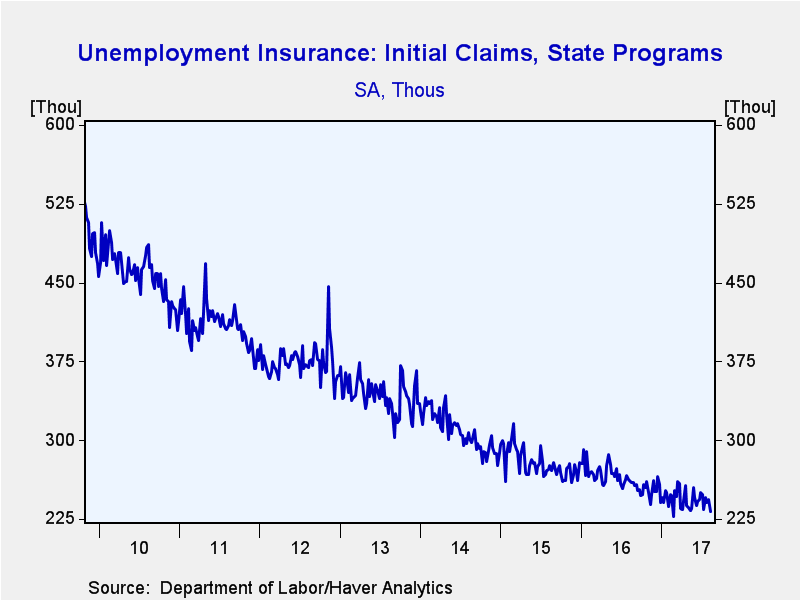 Unemployment Insurance: Initial Claims, State Programs

SA, Thous

[Thou]

600
525
450
375
300
225

[Thou]

600
525
450
375
300
225

10
11
12
13
14
15
16
17

Source: Department of Labor/Haver Analytics